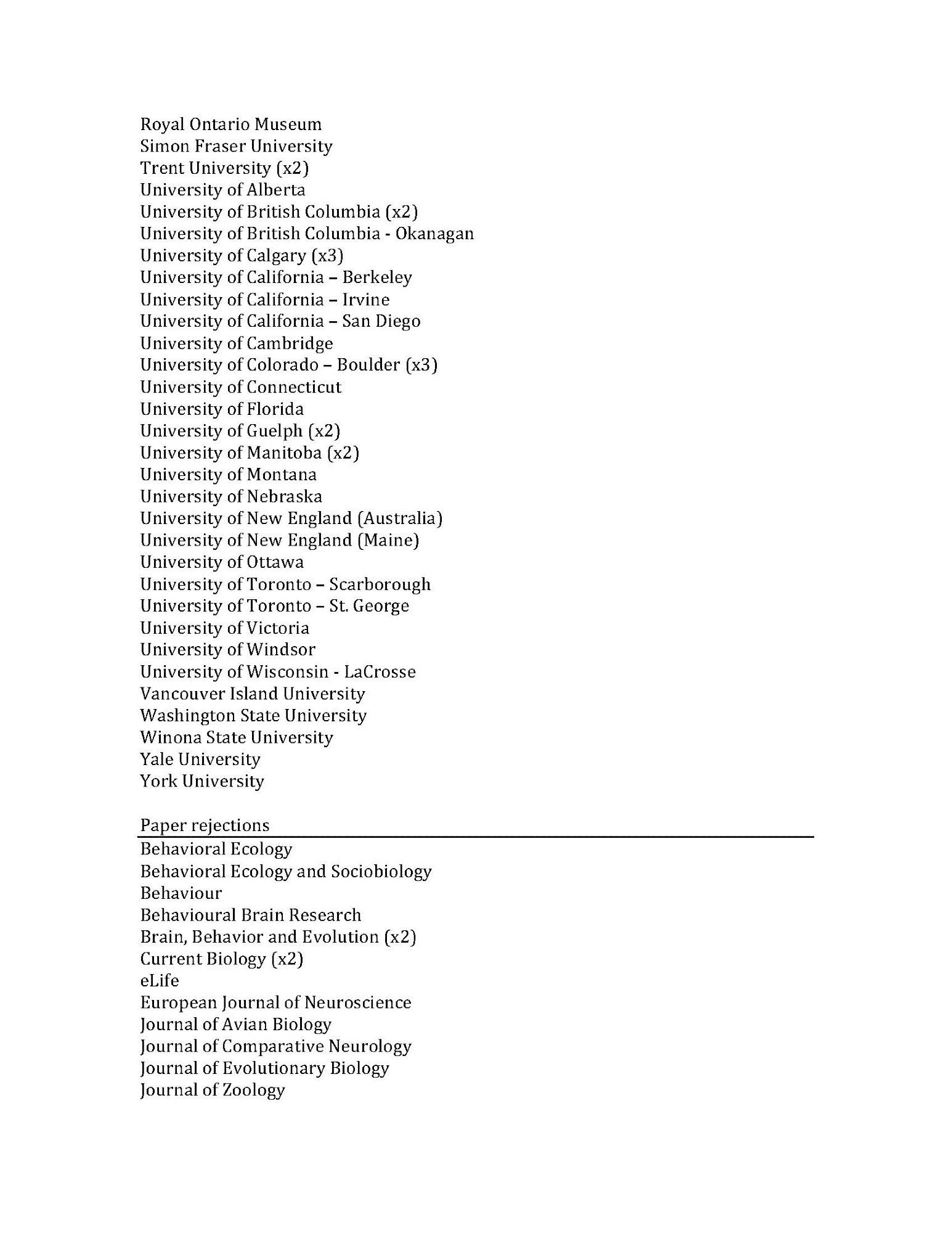 Royal Ontario Museum
Simon Fraser University
Trent University (x2)
University of Alberta
University of British Columbia (x2)
University of British Columbia - Okanagan
University of Calgary (x3)
University of California – Berkeley
University of California – Irvine
University of California – San Diego
University of Cambridge
University of Colorado – Boulder (x3)
University of Connecticut
University of Florida
University of Guelph (x2)
University of Manitoba (x2)
University of Montana
University of Nebraska
University of New England (Australia)
University of New England (Maine)
University of Ottawa
University of Toronto – Scarborough
University of Toronto – St. George
University of Victoria
University of Windsor
University of Wisconsin - LaCrosse
Vancouver Island University
Washington State University
Winona State University
Yale University
York University

Paper rejections

Behavioral Ecology
Behavioral Ecology and Sociobiology
Behaviour
Behavioural Brain Research
Brain, Behavior and Evolution (x2)
Current Biology (x2)
eLife
European Journal of Neuroscience
Journal of Avian Biology
Journal of Comparative Neurology
Journal of Evolutionary Biology
Journal of Zoology